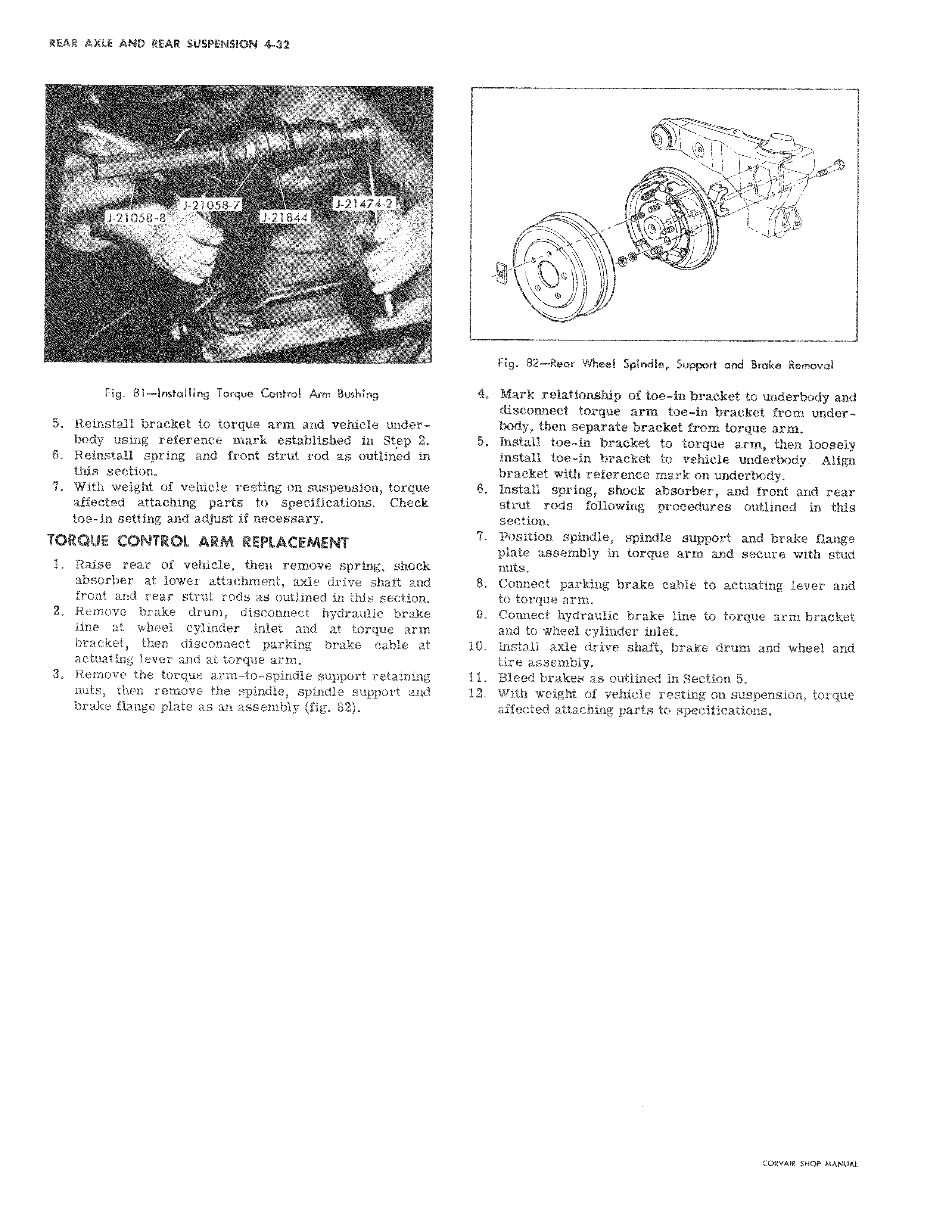 REAR AXLE AND REAR SUSPENSION 4-32

J-21058-8
J-21058-7
J-21844
J-21474-2

Fig. 81—Installing Torque Control Arm Bushing

5. Reinstall bracket to torque arm and vehicle underbody using reference mark established in Step 2.
6. Reinstall spring and front strut rod as outlined in this section.
7. With weight of vehicle resting on suspension, torque affected attaching parts to specifications. Check toe-in setting and adjust if necessary.

TORQUE CONTROL ARM REPLACEMENT

1. Raise rear of vehicle, then remove spring, shock absorber at lower attachment, axle drive shaft and front and rear strut rods as outlined in this section.
2. Remove brake drum, disconnect hydraulic brake line at wheel cylinder inlet and at torque arm bracket, then disconnect parking brake cable at actuating lever and at torque arm.
3. Remove the torque arm-to-spindle support retaining nuts, then remove the spindle, spindle support and brake flange plate as an assembly (fig. 82).

Fig. 82—Rear Wheel Spindle, Support and Brake Removal

4. Mark relationship of toe-in bracket to underbody and disconnect torque arm toe-in bracket from underbody, then separate bracket from torque arm.
5. Install toe-in bracket to torque arm, then loosely install toe-in bracket to vehicle underbody. Align bracket with reference mark on underbody.
6. Install spring, shock absorber, and front and rear strut rods following procedures outlined in this section.
7. Position spindle, spindle support and brake flange plate assembly in torque arm and secure with stud nuts.
8. Connect parking brake cable to actuating lever and to torque arm.
9. Connect hydraulic brake line to torque arm bracket and to wheel cylinder inlet.
10. Install axle drive shaft, brake drum and wheel and tire assembly.
11. Bleed brakes as outlined in Section 5.
12. With weight of vehicle resting on suspension, torque affected attaching parts to specifications.

CORVAIR SHOP MANUAL